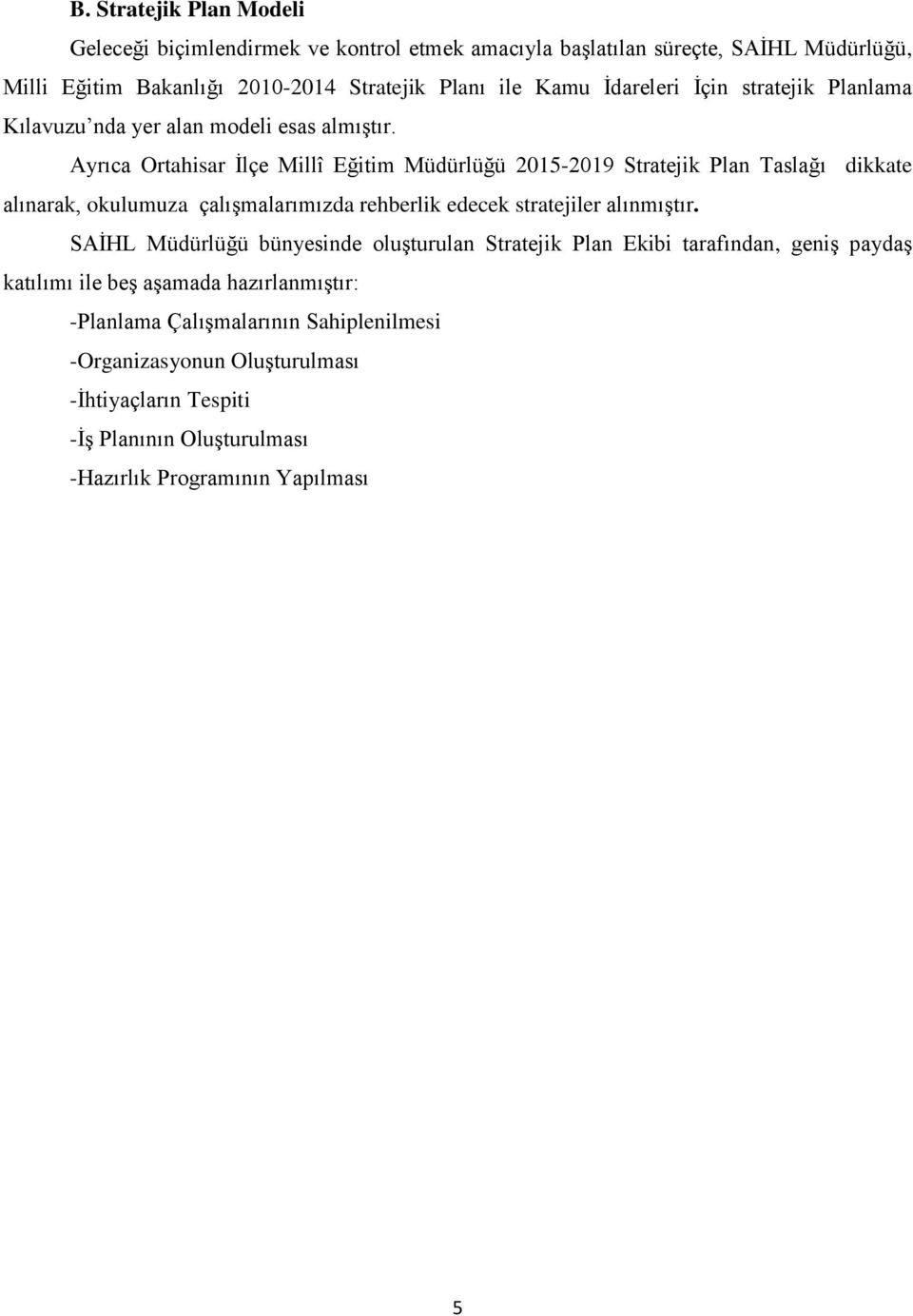 B. Stratejik Plan Modeli

Geleceği biçimlendirmek ve kontrol etmek amacıyla başlatılan süreçte, SAİHL Müdürlüğü, Milli Eğitim Bakanlığı 2010-2014 Stratejik Planı ile Kamu İdareleri İçin stratejik Planlama Kılavuzu'nda yer alan modeli esas almıştır.

Ayrıca Ortahisar İlçe Millî Eğitim Müdürlüğü 2015-2019 Stratejik Plan Taslağı dikkate alınarak, okulumuza çalışmalarımızda rehberlik edecek stratejiler alınmıştır.

SAİHL Müdürlüğü bünyesinde oluşturulan Stratejik Plan Ekibi tarafından, geniş paydaş katılımı ile beş aşamada hazırlanmıştır:

-Planlama Çalışmalarının Sahiplenilmesi

-Organizasyonun Oluşturulması

-İhtiyaçların Tespiti

-İş Planının Oluşturulması

-Hazırlık Programının Yapılması

5